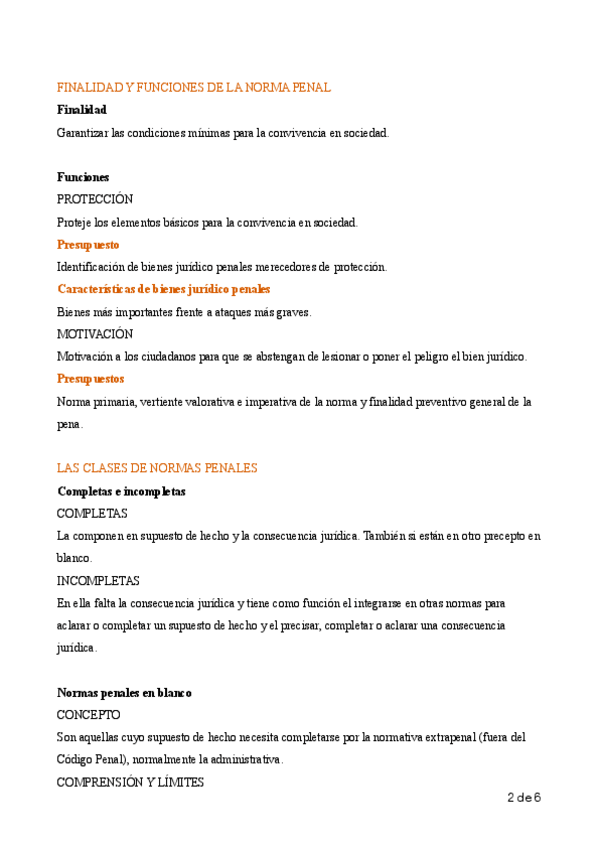 FINALIDAD Y FUNCIONES DE LA NORMA PENAL

Finalidad

Garantizar las condiciones mínimas para la convivencia en sociedad.

Funciones

PROTECCIÓN

Proteje los elementos básicos para la convivencia en sociedad.

Presupuesto

Identificación de bienes jurídico penales merecedores de protección.

Características de bienes jurídico penales

Bienes más importantes frente a ataques más graves.

MOTIVACIÓN

Motivación a los ciudadanos para que se abstengan de lesionar o poner el peligro el bien jurídico.

Presupuestos

Norma primaria, vertiente valorativa e imperativa de la norma y finalidad preventivo general de la pena.

LAS CLASES DE NORMAS PENALES

Completas e incompletas

COMPLETAS

La componen en supuesto de hecho y la consecuencia jurídica. También si están en otro precepto en blanco.

INCOMPLETAS

En ella falta la consecuencia jurídica y tiene como función el integrarse en otras normas para aclarar o completar un supuesto de hecho y el precisar, completar o aclarar una consecuencia jurídica.

Normas penales en blanco

CONCEPTO

Son aquellas cuyo supuesto de hecho necesita completarse por la normativa extrapenal (fuera del Código Penal), normalmente la administrativa.

COMPRENSIÓN Y LÍMITES

2 de 6